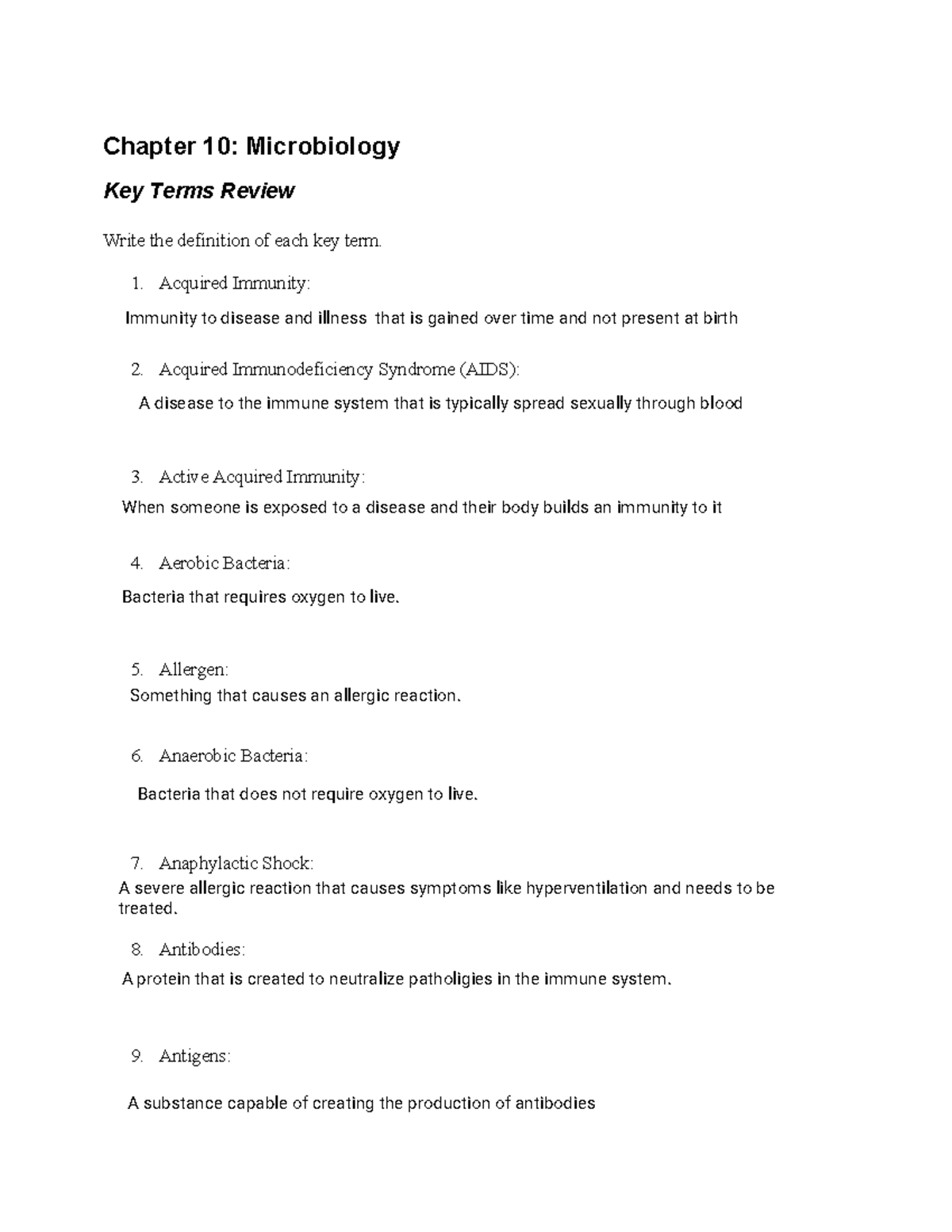 Chapter 10: Microbiology

Key Terms Review

Write the definition of each key term.

1. Acquired Immunity:

Immunity to disease and illness that is gained over time and not present at birth

2. Acquired Immunodeficiency Syndrome (AIDS):

A disease to the immune system that is typically spread sexually through blood

3. Active Acquired Immunity:

When someone is exposed to a disease and their body builds an immunity to it

4. Aerobic Bacteria:

Bacteria that requires oxygen to live.

5. Allergen:

Something that causes an allergic reaction.

6. Anaerobic Bacteria:

Bacteria that does not require oxygen to live.

7. Anaphylactic Shock:

A severe allergic reaction that causes symptoms like hyperventilation and needs to be treated.

8. Antibodies:

A protein that is created to neutralize patholigies in the immune system.

9. Antigens:

A substance capable of creating the production of antibodies